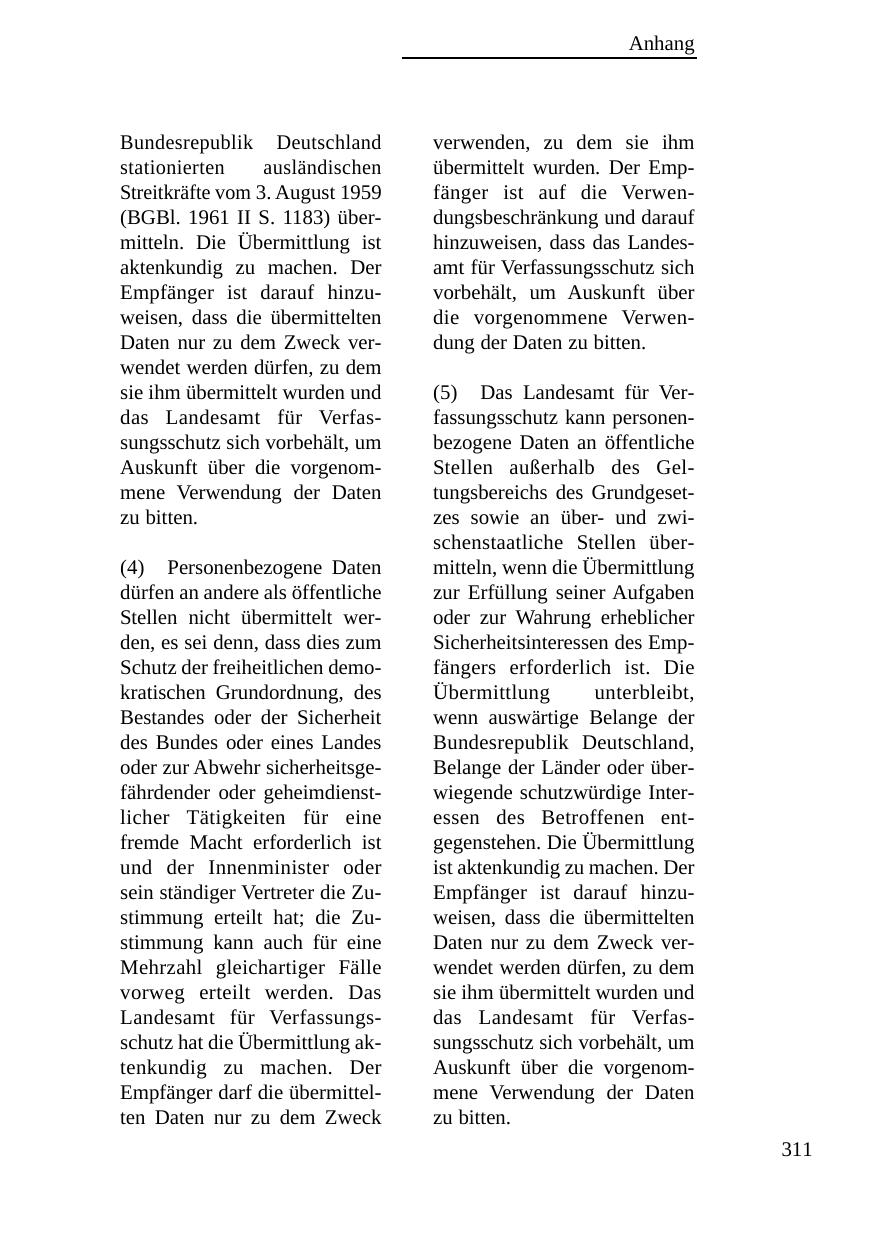 Anhang

Bundesrepublik Deutschland stationierten ausländischen Streitkräfte vom 3. August 1959 (BGBl. 1961 II S. 1183) übermitteln. Die Übermittlung ist aktenkundig zu machen. Der Empfänger ist darauf hinzuweisen, dass die übermittelten Daten nur zu dem Zweck verwendet werden dürfen, zu dem sie ihm übermittelt wurden und das Landesamt für Verfassungsschutz sich vorbehält, um Auskunft über die vorgenommene Verwendung der Daten zu bitten.

(4) Personenbezogene Daten dürfen an andere als öffentliche Stellen nicht übermittelt werden, es sei denn, dass dies zum Schutz der freiheitlichen demokratischen Grundordnung, des Bestandes oder der Sicherheit des Bundes oder eines Landes oder zur Abwehr sicherheitsgefährdender oder geheimdienstlicher Tätigkeiten für eine fremde Macht erforderlich ist und der Innenminister oder sein ständiger Vertreter die Zustimmung erteilt hat; die Zustimmung kann auch für eine Mehrzahl gleichartiger Fälle vorweg erteilt werden. Das Landesamt für Verfassungsschutz hat die Übermittlung aktenkundig zu machen. Der Empfänger darf die übermittelten Daten nur zu dem Zweck verwenden, zu dem sie ihm übermittelt wurden. Der Empfänger ist auf die Verwendungsbeschränkung und darauf hinzuweisen, dass das Landesamt für Verfassungsschutz sich vorbehält, um Auskunft über die vorgenommene Verwendung der Daten zu bitten.

(5) Das Landesamt für Verfassungsschutz kann personenbezogene Daten an öffentliche Stellen außerhalb des Geltungsbereichs des Grundgesetzes sowie an über- und zwischenstaatliche Stellen übermitteln, wenn die Übermittlung zur Erfüllung seiner Aufgaben oder zur Wahrung erheblicher Sicherheitsinteressen des Empfängers erforderlich ist. Die Übermittlung unterbleibt, wenn auswärtige Belange der Bundesrepublik Deutschland, Belange der Länder oder überwiegende schutzwürdige Interessen des Betroffenen entgegenstehen. Die Übermittlung ist aktenkundig zu machen. Der Empfänger ist darauf hinzuweisen, dass die übermittelten Daten nur zu dem Zweck verwendet werden dürfen, zu dem sie ihm übermittelt wurden und das Landesamt für Verfassungsschutz sich vorbehält, um Auskunft über die vorgenommene Verwendung der Daten zu bitten.

311